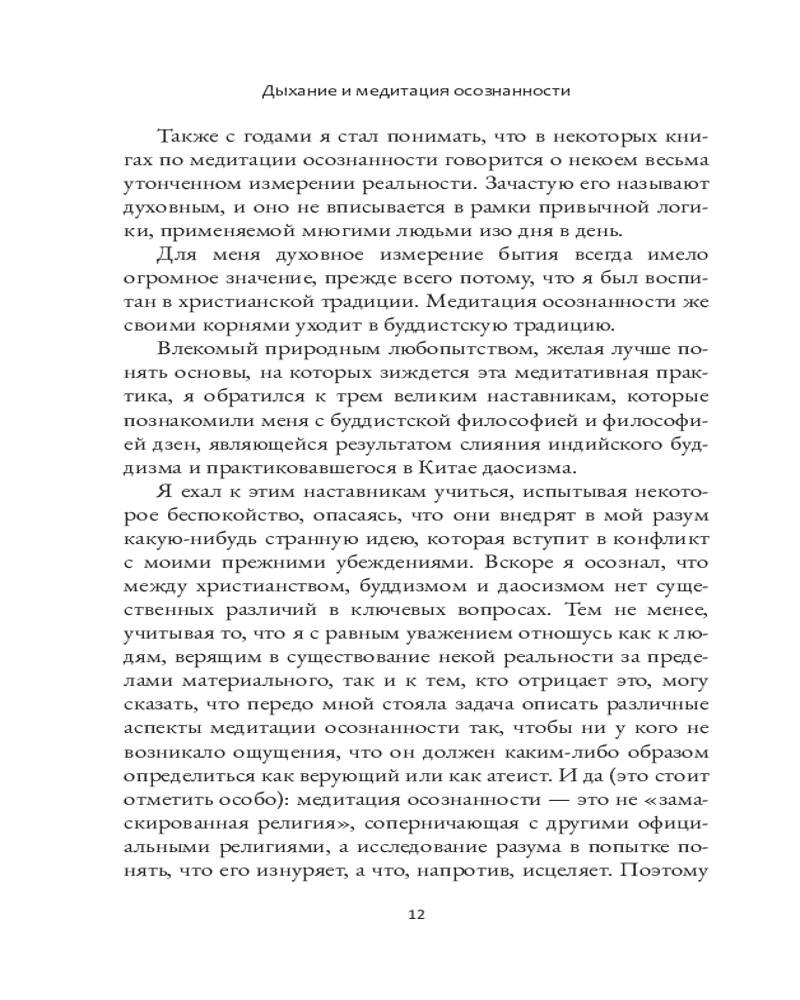 Дыхание и медитация осознанности

Также с годами я стал понимать, что в некоторых книгах по медитации осознанности говорится о некоем весьма утонченном измерении реальности. Зачастую его называют духовным, и оно не вписывается в рамки привычной логики, применяемой многими людьми изо дня в день.

Для меня духовное измерение бытия всегда имело огромное значение, прежде всего потому, что я был воспитан в христианской традиции. Медитация осознанности же своими корнями уходит в буддистскую традицию.

Влекомый природным любопытством, желая лучше понять основы, на которых зиждется эта медитативная практика, я обратился к трем великим наставникам, которые познакомили меня с буддистской философией и философией дзен, являющейся результатом слияния индийского буддизма и практиковавшегося в Китае даосизма.

Я ехал к этим наставникам учиться, испытывая некоторое беспокойство, опасаясь, что они внедрят в мой разум какую-нибудь странную идею, которая вступит в конфликт с моими прежними убеждениями. Вскоре я осознал, что между христианством, буддизмом и даосизмом нет существенных различий в ключевых вопросах. Тем не менее, учитывая то, что я с равным уважением отношусь как к людям, верящим в существование некой реальности за пределами материального, так и к тем, кто отрицает это, могу сказать, что передо мной стояла задача описать различные аспекты медитации осознанности так, чтобы ни у кого не возникало ощущения, что он должен каким-либо образом определиться как верующий или как атеист. И да (это стоит отметить особо): медитация осознанности — это не «замаскированная религия», соперничающая с другими официальными религиями, а исследование разума в попытке понять, что его изнуряет, а что, напротив, исцеляет. Поэтому

12